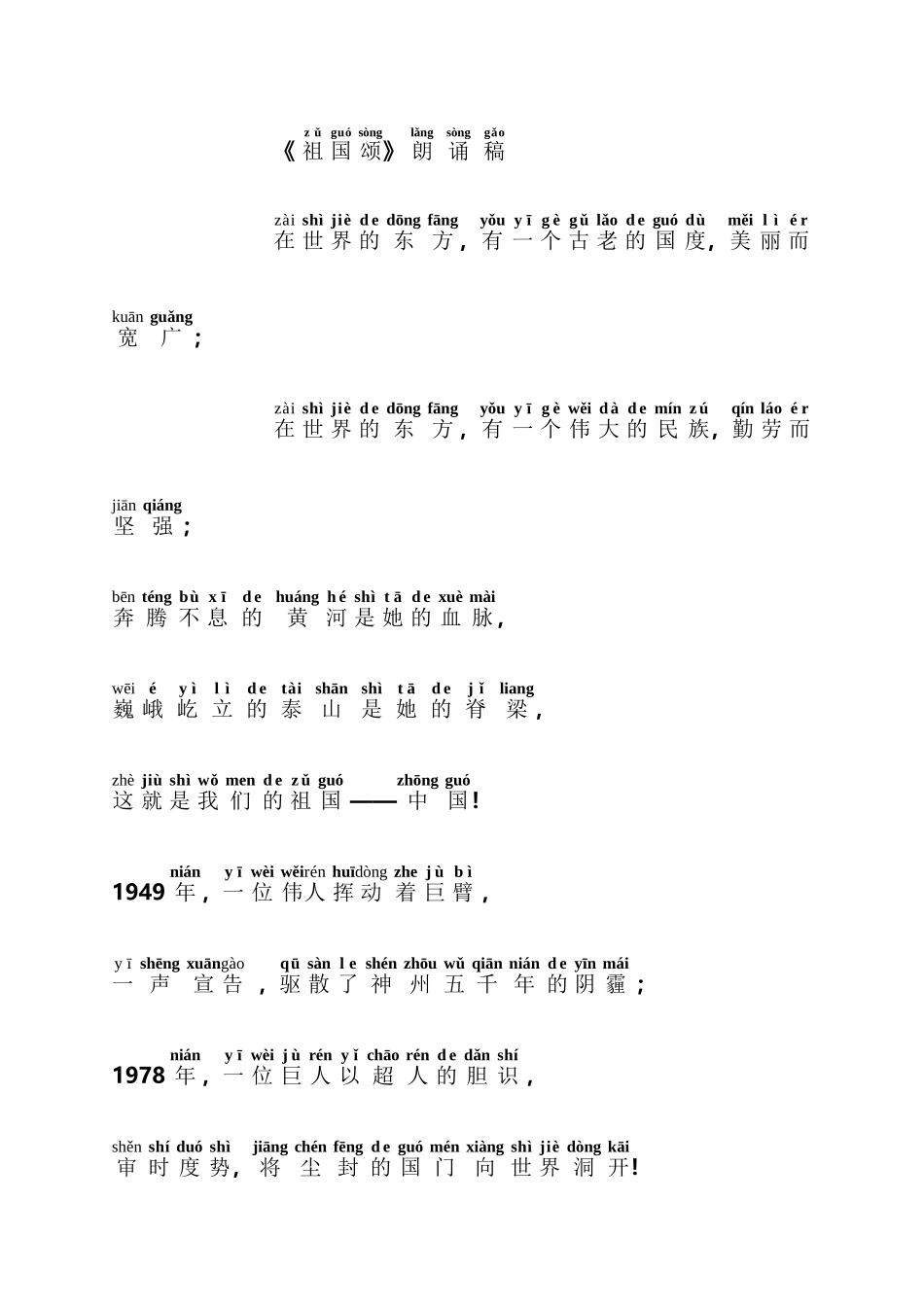 zǔ guó sòng lǎng sòng gǎo
《祖国颂》朗诵稿

zài shì jiè de dōng fāng yǒu yī gè gǔ lǎo de guó dù měi lì ér
在世界的东方，有一个古老的国度，美丽而

kuān guǎng
宽广；

zài shì jiè de dōng fāng yǒu yī gè wěi dà de mín zú qín láo ér
在世界的东方，有一个伟大的民族，勤劳而

jiān qiáng
坚强；

bēn téng bù xī de huáng hé shì tā de xuè mài
奔腾不息的黄河是她的血脉，

wēi é yì lì de tài shān shì tā de jǐ liang
巍峨屹立的泰山是她的脊梁，

zhè jiù shì wǒ men de zǔ guó zhōng guó
这就是我们的祖国——中国！

nián yī wèi wěirén huīdòng zhe jù bì
1949年，一位伟人挥动着巨臂，

yī shēng xuāngào qū sàn le shén zhōu wǔ qiān nián de yīn mái
一声宣告，驱散了神州五千年的阴霾；

nián yī wèi jù rén yǐ chāo rén de dǎn shí
1978年，一位巨人以超人的胆识，

shěn shí duó shì jiāng chén fēng de guó mén xiàng shì jiè dòng kāi
审时度势，将尘封的国门向世界洞开！